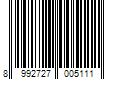 8 992727 005111